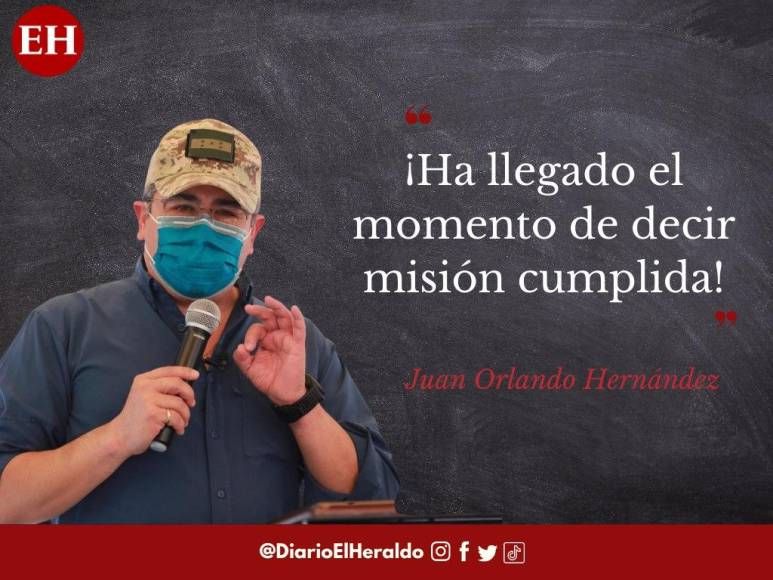 EH

“

¡Ha llegado el momento de decir misión cumplida!

”

Juan Orlando Hernández

@DiarioElHeraldo